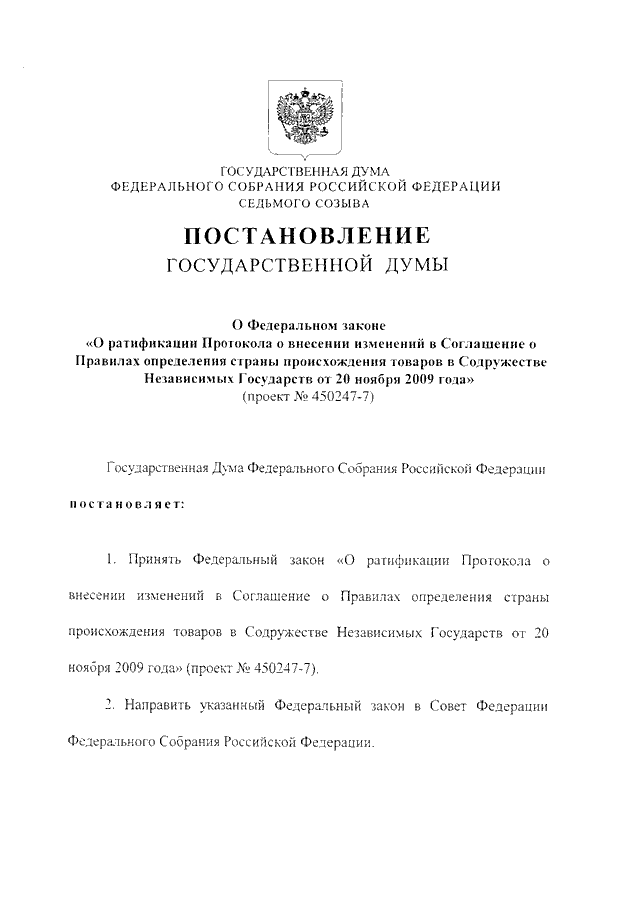 ГОСУДАРСТВЕННАЯ ДУМА
ФЕДЕРАЛЬНОГО СОБРАНИЯ РОССИЙСКОЙ ФЕДЕРАЦИИ
СЕДЬМОГО СОЗЫВА

ПОСТАНОВЛЕНИЕ
ГОСУДАРСТВЕННОЙ ДУМЫ

О Федеральном законе
«О ратификации Протокола о внесении изменений в Соглашение о Правилах определения страны происхождения товаров в Содружестве Независимых Государств от 20 ноября 2009 года»
(проект № 450247-7)

Государственная Дума Федерального Собрания Российской Федерации

постановляет:

1. Принять Федеральный закон «О ратификации Протокола о внесении изменений в Соглашение о Правилах определения страны происхождения товаров в Содружестве Независимых Государств от 20 ноября 2009 года» (проект № 450247-7).

2. Направить указанный Федеральный закон в Совет Федерации Федерального Собрания Российской Федерации.